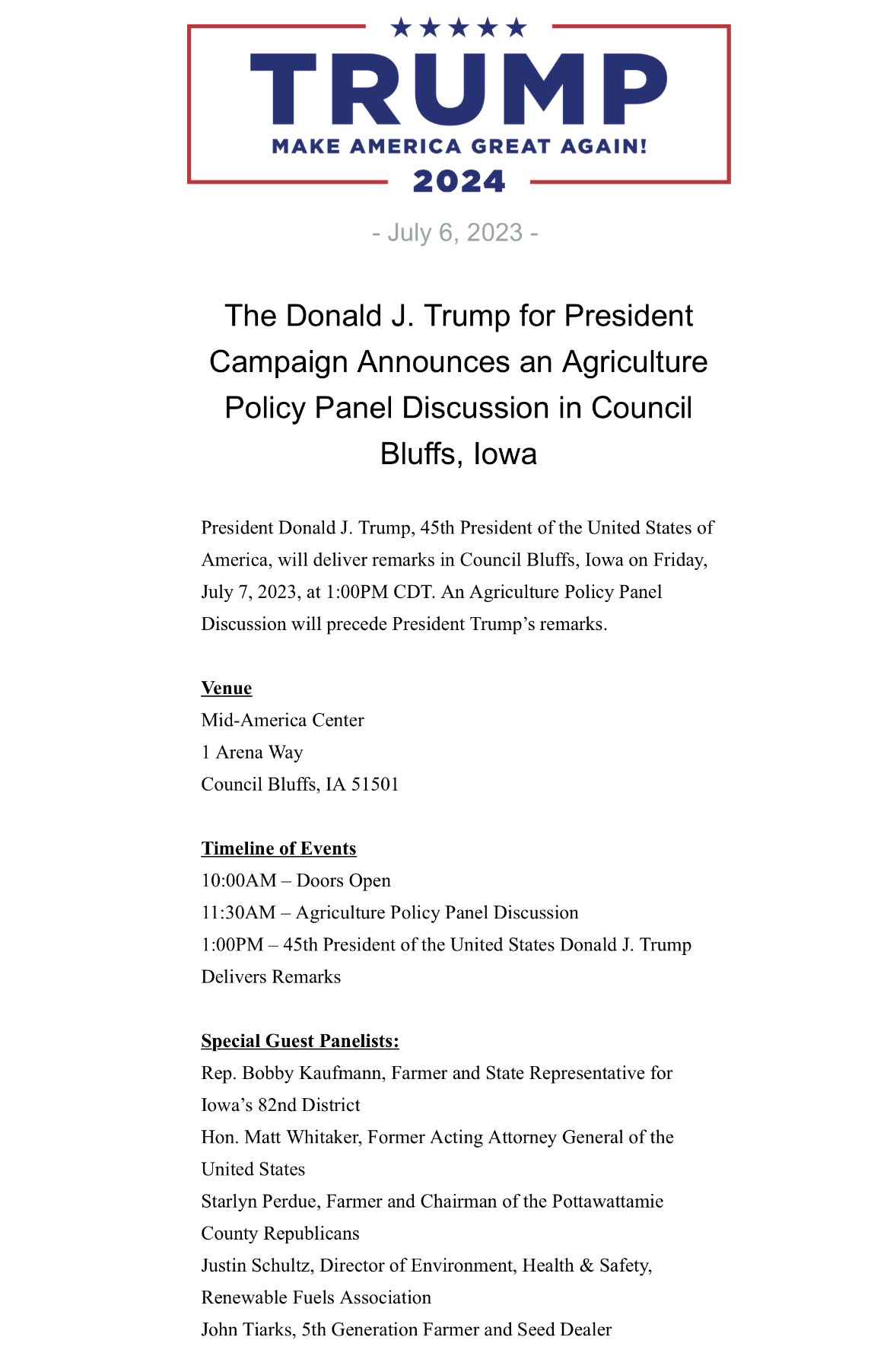 TRUMP
MAKE AMERICA GREAT AGAIN!
2024

- July 6, 2023 -

The Donald J. Trump for President Campaign Announces an Agriculture Policy Panel Discussion in Council Bluffs, Iowa

President Donald J. Trump, 45th President of the United States of America, will deliver remarks in Council Bluffs, Iowa on Friday, July 7, 2023, at 1:00PM CDT. An Agriculture Policy Panel Discussion will precede President Trump's remarks.

Venue
Mid-America Center
1 Arena Way
Council Bluffs, IA 51501

Timeline of Events
10:00AM – Doors Open
11:30AM – Agriculture Policy Panel Discussion
1:00PM – 45th President of the United States Donald J. Trump Delivers Remarks

Special Guest Panelists:
Rep. Bobby Kaufmann, Farmer and State Representative for Iowa's 82nd District
Hon. Matt Whitaker, Former Acting Attorney General of the United States
Starlyn Perdue, Farmer and Chairman of the Pottawattamie County Republicans
Justin Schultz, Director of Environment, Health & Safety, Renewable Fuels Association
John Tiarks, 5th Generation Farmer and Seed Dealer